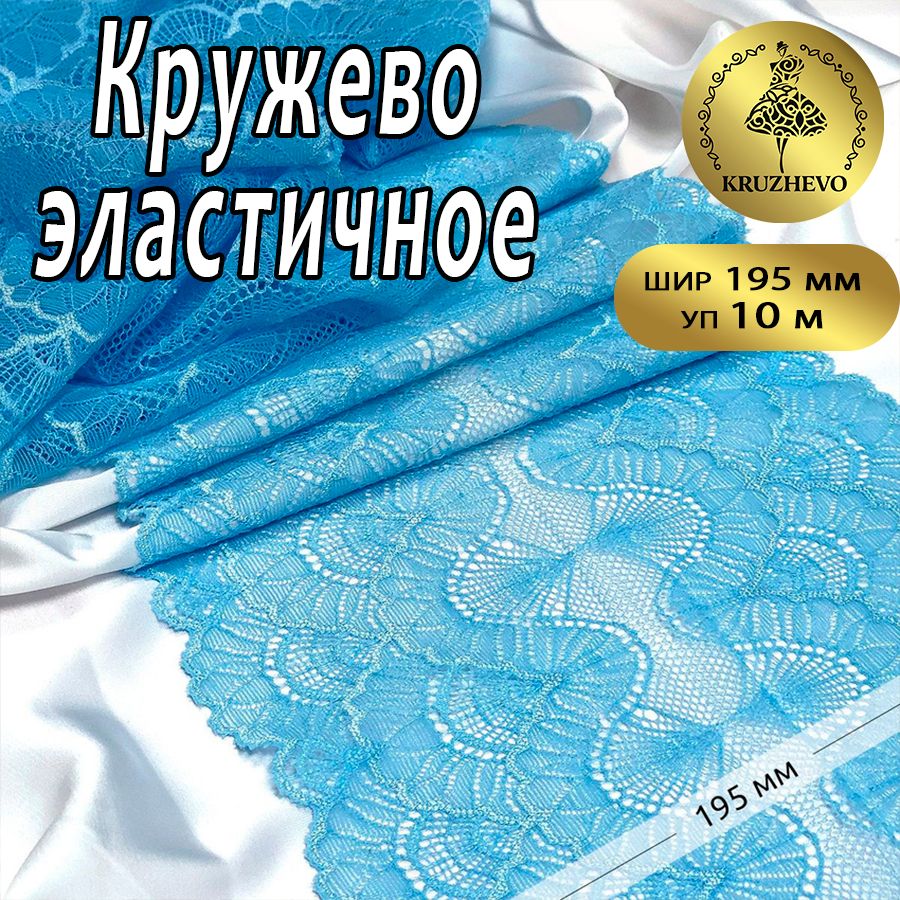 Кружево эластичное

KRUZHEVO

ШИР 195 мм
УП 10 м

195 мм